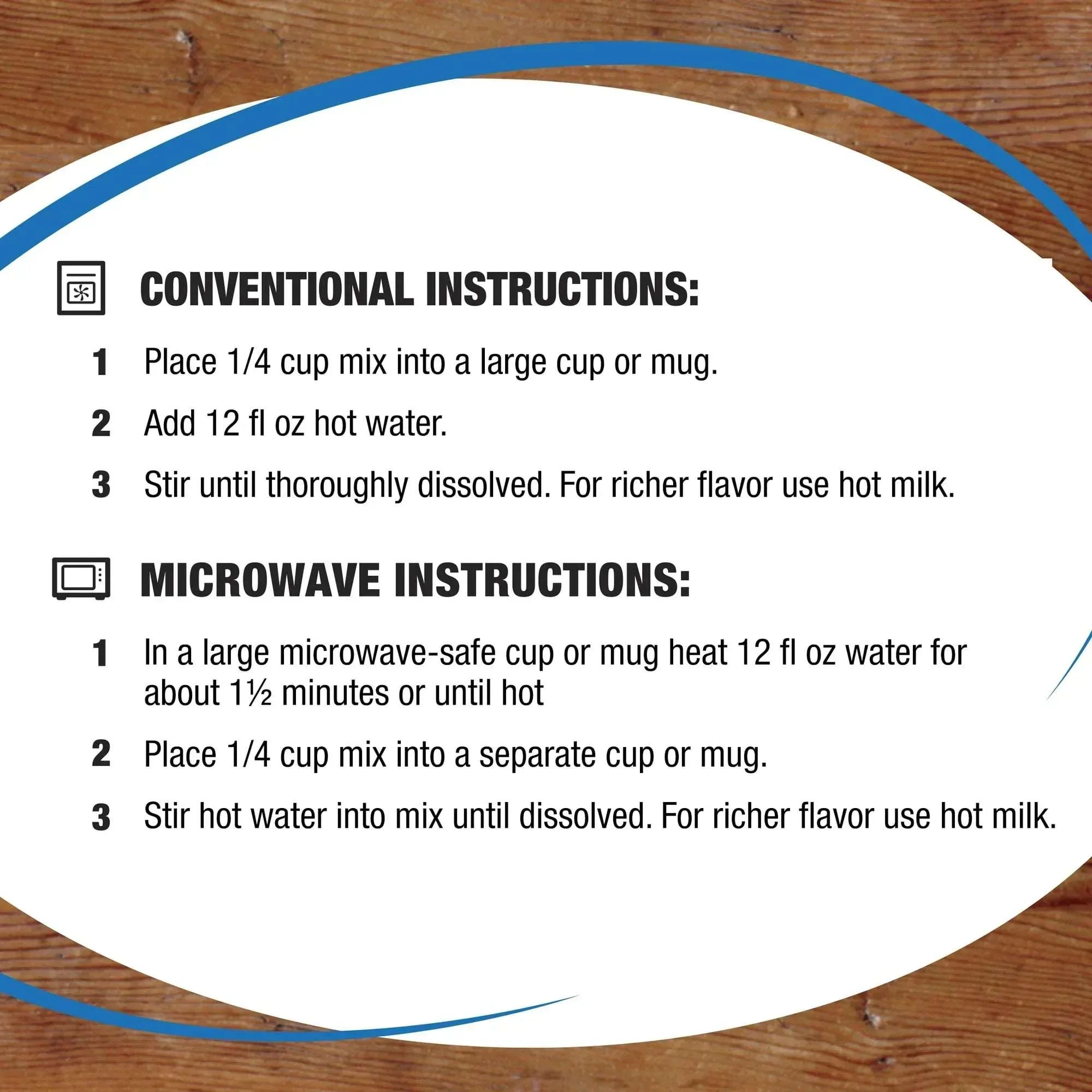 CONVENTIONAL INSTRUCTIONS:

1 Place 1/4 cup mix into a large cup or mug.

2 Add 12 fl oz hot water.

3 Stir until thoroughly dissolved. For richer flavor use hot milk.

MICROWAVE INSTRUCTIONS:

1 In a large microwave-safe cup or mug heat 12 fl oz water for about 1½ minutes or until hot

2 Place 1/4 cup mix into a separate cup or mug.

3 Stir hot water into mix until dissolved. For richer flavor use hot milk.